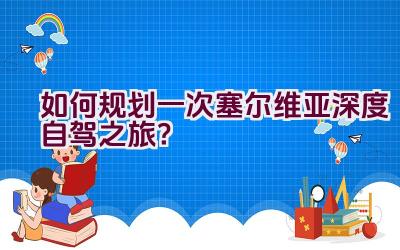 如何规划一次塞尔维亚深度自驾之旅？